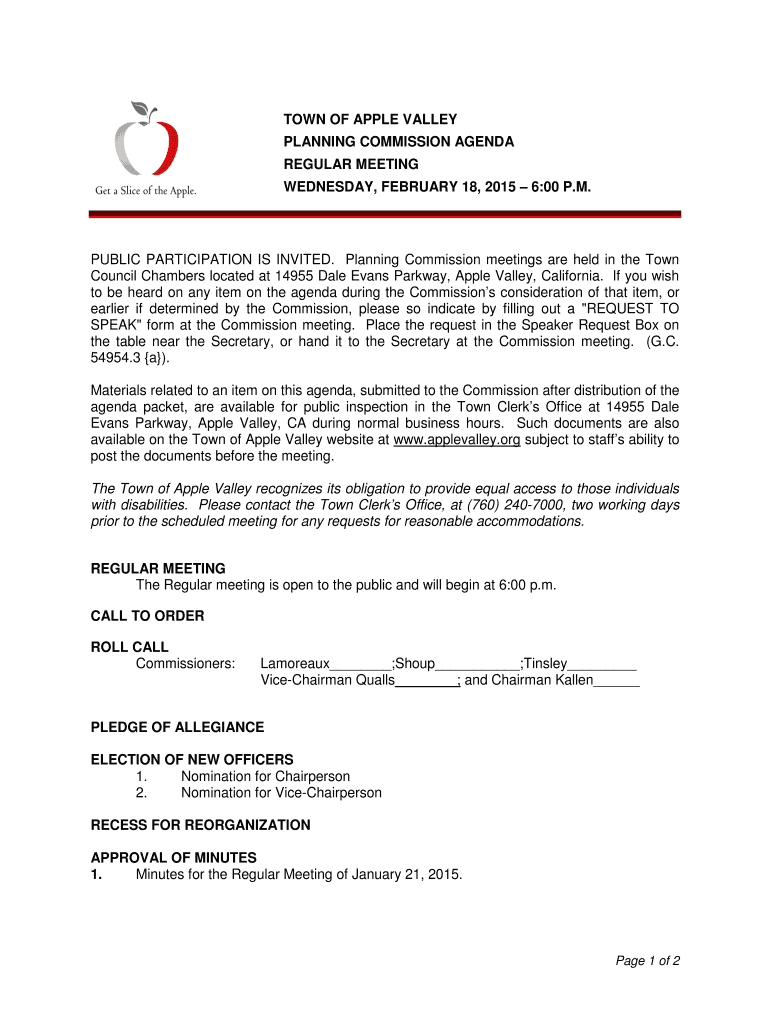 Get a Slice of the Apple.

TOWN OF APPLE VALLEY
PLANNING COMMISSION AGENDA
REGULAR MEETING
WEDNESDAY, FEBRUARY 18, 2015 – 6:00 P.M.

PUBLIC PARTICIPATION IS INVITED. Planning Commission meetings are held in the Town Council Chambers located at 14955 Dale Evans Parkway, Apple Valley, California. If you wish to be heard on any item on the agenda during the Commission's consideration of that item, or earlier if determined by the Commission, please so indicate by filling out a "REQUEST TO SPEAK" form at the Commission meeting. Place the request in the Speaker Request Box on the table near the Secretary, or hand it to the Secretary at the Commission meeting. (G.C. 54954.3 {a}).

Materials related to an item on this agenda, submitted to the Commission after distribution of the agenda packet, are available for public inspection in the Town Clerk's Office at 14955 Dale Evans Parkway, Apple Valley, CA during normal business hours. Such documents are also available on the Town of Apple Valley website at www.applevalley.org subject to staff's ability to post the documents before the meeting.

The Town of Apple Valley recognizes its obligation to provide equal access to those individuals with disabilities. Please contact the Town Clerk's Office, at (760) 240-7000, two working days prior to the scheduled meeting for any requests for reasonable accommodations.

REGULAR MEETING
The Regular meeting is open to the public and will begin at 6:00 p.m.

CALL TO ORDER

ROLL CALL
Commissioners: Lamoreaux________;Shoup___________;Tinsley_________
Vice-Chairman Qualls________; and Chairman Kallen______

PLEDGE OF ALLEGIANCE

ELECTION OF NEW OFFICERS
1. Nomination for Chairperson
2. Nomination for Vice-Chairperson

RECESS FOR REORGANIZATION

APPROVAL OF MINUTES
1. Minutes for the Regular Meeting of January 21, 2015.

Page 1 of 2